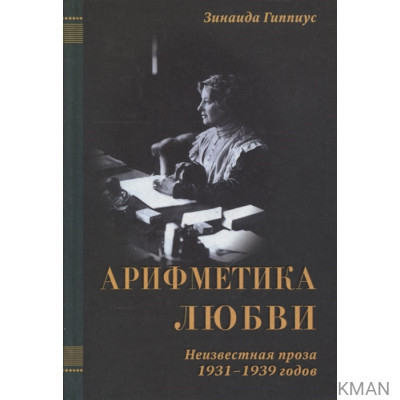 Зинаида Гиппиус

АРИФМЕТИКА ЛЮБВИ

Неизвестная проза 1931–1939 годов

KMAN